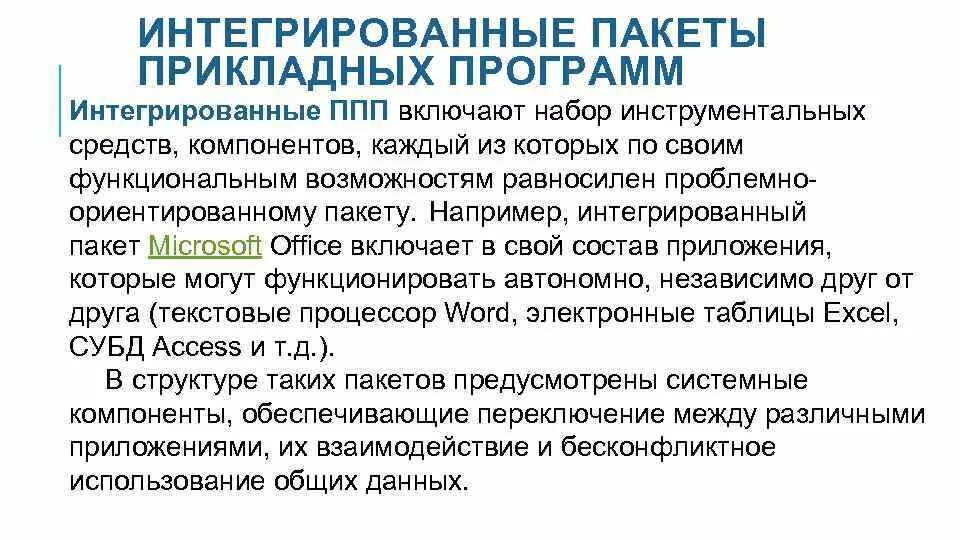 ИНТЕГРИРОВАННЫЕ ПАКЕТЫ ПРИКЛАДНЫХ ПРОГРАММ

Интегрированные ППП включают набор инструментальных средств, компонентов, каждый из которых по своим функциональным возможностям равносилен проблемно-ориентированному пакету. Например, интегрированный пакет Microsoft Office включает в свой состав приложения, которые могут функционировать автономно, независимо друг от друга (текстовые процессор Word, электронные таблицы Excel, СУБД Access и т.д.).

В структуре таких пакетов предусмотрены системные компоненты, обеспечивающие переключение между различными приложениями, их взаимодействие и бесконфликтное использование общих данных.